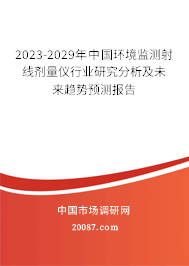 2023-2029年中国环境监测射线剂量仪行业研究分析及未来趋势预测报告

中国市场调研网

20087.com